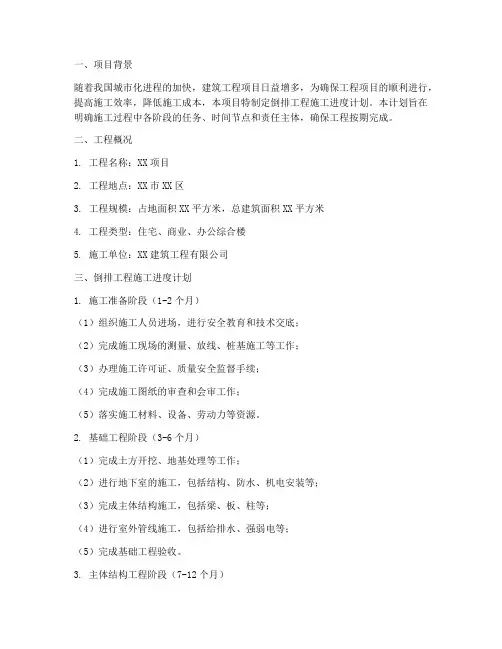 一、项目背景

随着我国城市化进程的加快，建筑工程项目日益增多，为确保工程项目的顺利进行，提高施工效率，降低施工成本，本项目特制定倒排工程施工进度计划。本计划旨在明确施工过程中各阶段的任务、时间节点和责任主体，确保工程按期完成。

二、工程概况

1. 工程名称：XX 项目

2. 工程地点：XX 市 XX 区

3. 工程规模：占地面积 XX 平方米，总建筑面积 XX 平方米

4. 工程类型：住宅、商业、办公综合楼

5. 施工单位：XX 建筑工程有限公司

三、倒排工程施工进度计划

1. 施工准备阶段（1-2 个月）

（1）组织施工人员进场，进行安全教育和技术交底；

（2）完成施工现场的测量、放线、桩基施工等工作；

（3）办理施工许可证、质量安全监督手续；

（4）完成施工图纸的审查和会审工作；

（5）落实施工材料、设备、劳动力等资源。

2. 基础工程阶段（3-6 个月）

（1）完成土方开挖、地基处理等工作；

（2）进行地下室的施工，包括结构、防水、机电安装等；

（3）完成主体结构施工，包括梁、板、柱等；

（4）进行室外管线施工，包括给排水、强弱电等；

（5）完成基础工程验收。

3. 主体结构工程阶段（7-12 个月）